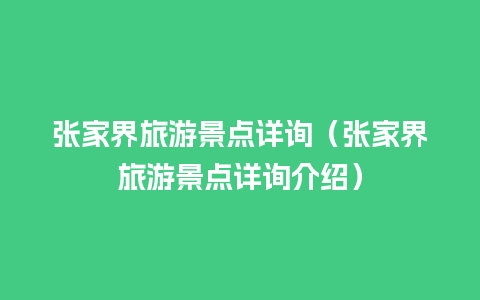 张家界旅游景点详询（张家界旅游景点详询介绍）